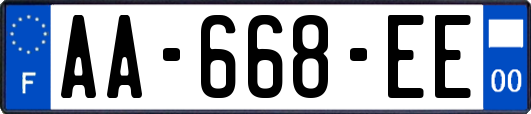 F
AA-668-EE
00